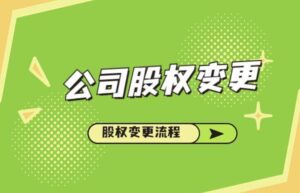 公司股权变更

股权变更流程